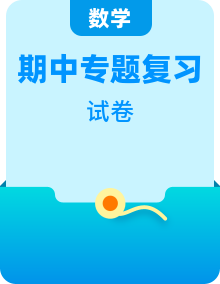 数学

期中专题复习

试卷